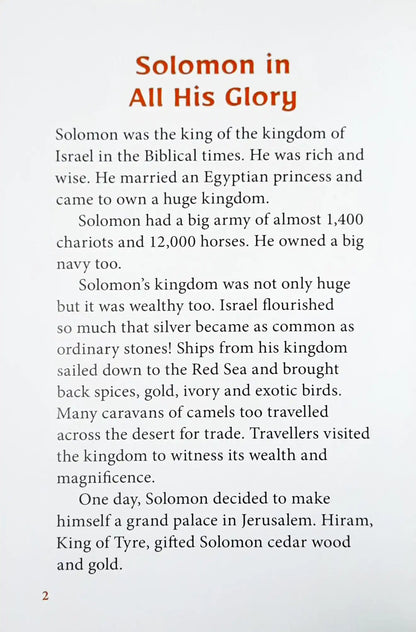 Solomon in
All His Glory

Solomon was the king of the kingdom of Israel in the Biblical times. He was rich and wise. He married an Egyptian princess and came to own a huge kingdom.

Solomon had a big army of almost 1,400 chariots and 12,000 horses. He owned a big navy too.

Solomon's kingdom was not only huge but it was wealthy too. Israel flourished so much that silver became as common as ordinary stones! Ships from his kingdom sailed down to the Red Sea and brought back spices, gold, ivory and exotic birds. Many caravans of camels too travelled across the desert for trade. Travellers visited the kingdom to witness its wealth and magnificence.

One day, Solomon decided to make himself a grand palace in Jerusalem. Hiram, King of Tyre, gifted Solomon cedar wood and gold.

2